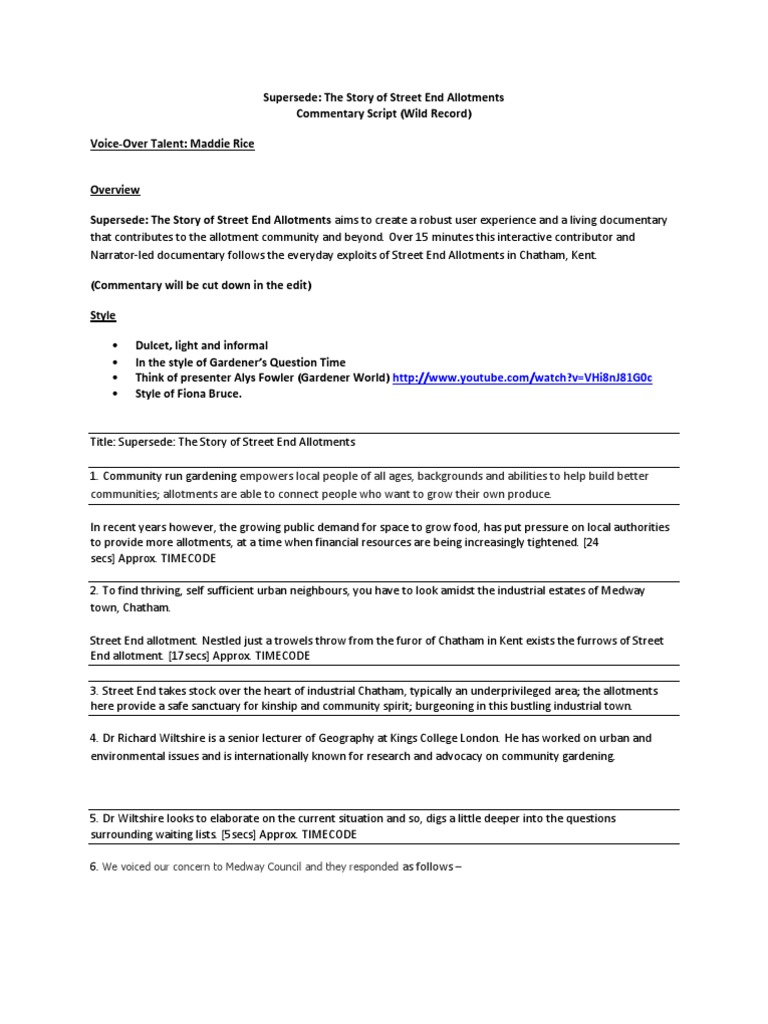 Supersede: The Story of Street End Allotments
Commentary Script (Wild Record)

Voice-Over Talent: Maddie Rice

Overview

Supersede: The Story of Street End Allotments aims to create a robust user experience and a living documentary that contributes to the allotment community and beyond. Over 15 minutes this interactive contributor and Narrator-led documentary follows the everyday exploits of Street End Allotments in Chatham, Kent.

(Commentary will be cut down in the edit)

Style

• Dulcet, light and informal
• In the style of Gardener's Question Time
• Think of presenter Alys Fowler (Gardener World) http://www.youtube.com/watch?v=VHi8nJ81G0c
• Style of Fiona Bruce.

Title: Supersede: The Story of Street End Allotments

1. Community run gardening empowers local people of all ages, backgrounds and abilities to help build better communities; allotments are able to connect people who want to grow their own produce.

In recent years however, the growing public demand for space to grow food, has put pressure on local authorities to provide more allotments, at a time when financial resources are being increasingly tightened. [24 secs] Approx. TIMECODE

2. To find thriving, self sufficient urban neighbours, you have to look amidst the industrial estates of Medway town, Chatham.

Street End allotment. Nestled just a trowels throw from the furor of Chatham in Kent exists the furrows of Street End allotment. [17secs] Approx. TIMECODE

3. Street End takes stock over the heart of industrial Chatham, typically an underprivileged area; the allotments here provide a safe sanctuary for kinship and community spirit; burgeoning in this bustling industrial town.

4. Dr Richard Wiltshire is a senior lecturer of Geography at Kings College London. He has worked on urban and environmental issues and is internationally known for research and advocacy on community gardening.

5. Dr Wiltshire looks to elaborate on the current situation and so, digs a little deeper into the questions surrounding waiting lists. [5secs] Approx. TIMECODE

6. We voiced our concern to Medway Council and they responded as follows –